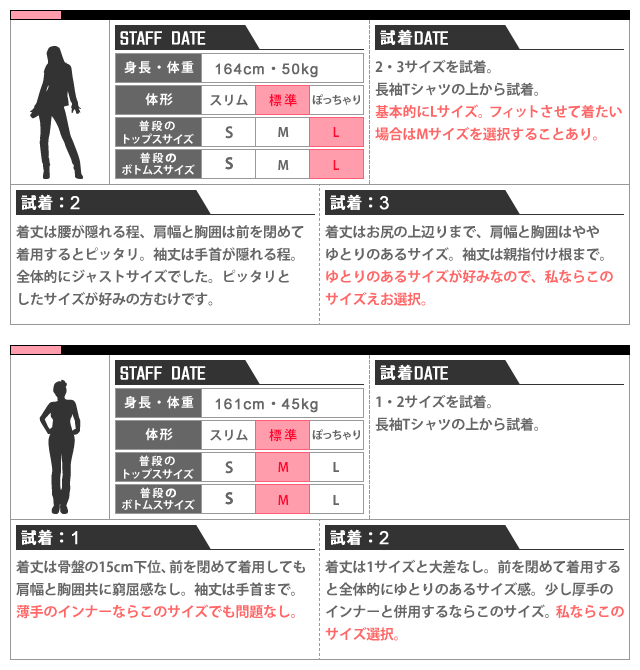 STAFF DATE

| 身長・体重 | 164cm・50kg | | |
|---|---|---|---|
| 体形 | スリム | 標準 | ぽっちゃり |
| 普段のトップスサイズ | S | M | L |
| 普段のボトムスサイズ | S | M | L |

試着DATE

2・3サイズを試着。
長袖Tシャツの上から試着。
基本的にLサイズ。フィットさせて着たい場合はMサイズを選択することあり。

試着：2

着丈は腰が隠れる程、肩幅と胸囲は前を閉めて着用するとピッタリ。袖丈は手首が隠れる程。全体的にジャストサイズでした。ピッタリとしたサイズが好みの方むけです。

試着：3

着丈はお尻の上辺りまで、肩幅と胸囲はややゆとりのあるサイズ。袖丈は親指付け根まで。ゆとりのあるサイズが好みなので、私ならこのサイズえお選択。

STAFF DATE

| 身長・体重 | 161cm・45kg | | |
|---|---|---|---|
| 体形 | スリム | 標準 | ぽっちゃり |
| 普段のトップスサイズ | S | M | L |
| 普段のボトムスサイズ | S | M | L |

試着DATE

1・2サイズを試着。
長袖Tシャツの上から試着。

試着：1

着丈は骨盤の15cm下位、前を閉めて着用しても肩幅と胸囲共に窮屈感なし。袖丈は手首まで。薄手のインナーならこのサイズでも問題なし。

試着：2

着丈は1サイズと大差なし。前を閉めて着用すると全体的にゆとりのあるサイズ感。少し厚手のインナーと併用するならこのサイズ。私ならこのサイズ選択。